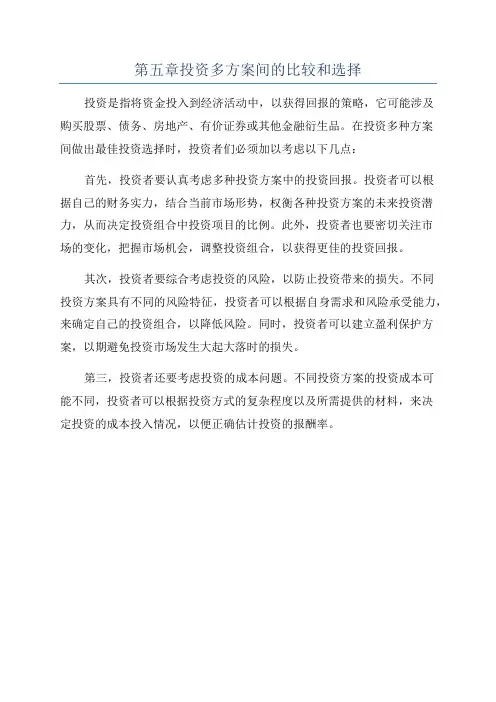 第五章投资多方案间的比较和选择

投资是指将资金投入到经济活动中，以获得回报的策略，它可能涉及购买股票、债务、房地产、有价证券或其他金融衍生品。在投资多种方案间做出最佳投资选择时，投资者们必须加以考虑以下几点：

首先，投资者要认真考虑多种投资方案中的投资回报。投资者可以根据自己的财务实力，结合当前市场形势，权衡各种投资方案的未来投资潜力，从而决定投资组合中投资项目的比例。此外，投资者也要密切关注市场的变化，把握市场机会，调整投资组合，以获得更佳的投资回报。

其次，投资者要综合考虑投资的风险，以防止投资带来的损失。不同投资方案具有不同的风险特征，投资者可以根据自身需求和风险承受能力，来确定自己的投资组合，以降低风险。同时，投资者可以建立盈利保护方案，以期避免投资市场发生大起大落时的损失。

第三，投资者还要考虑投资的成本问题。不同投资方案的投资成本可能不同，投资者可以根据投资方式的复杂程度以及所需提供的材料，来决定投资的成本投入情况，以便正确估计投资的报酬率。